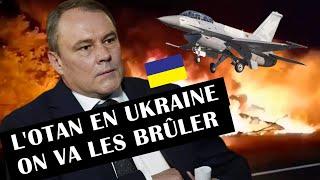 L'OTAN EN UKRAINE
ON VA LES BRÛLER